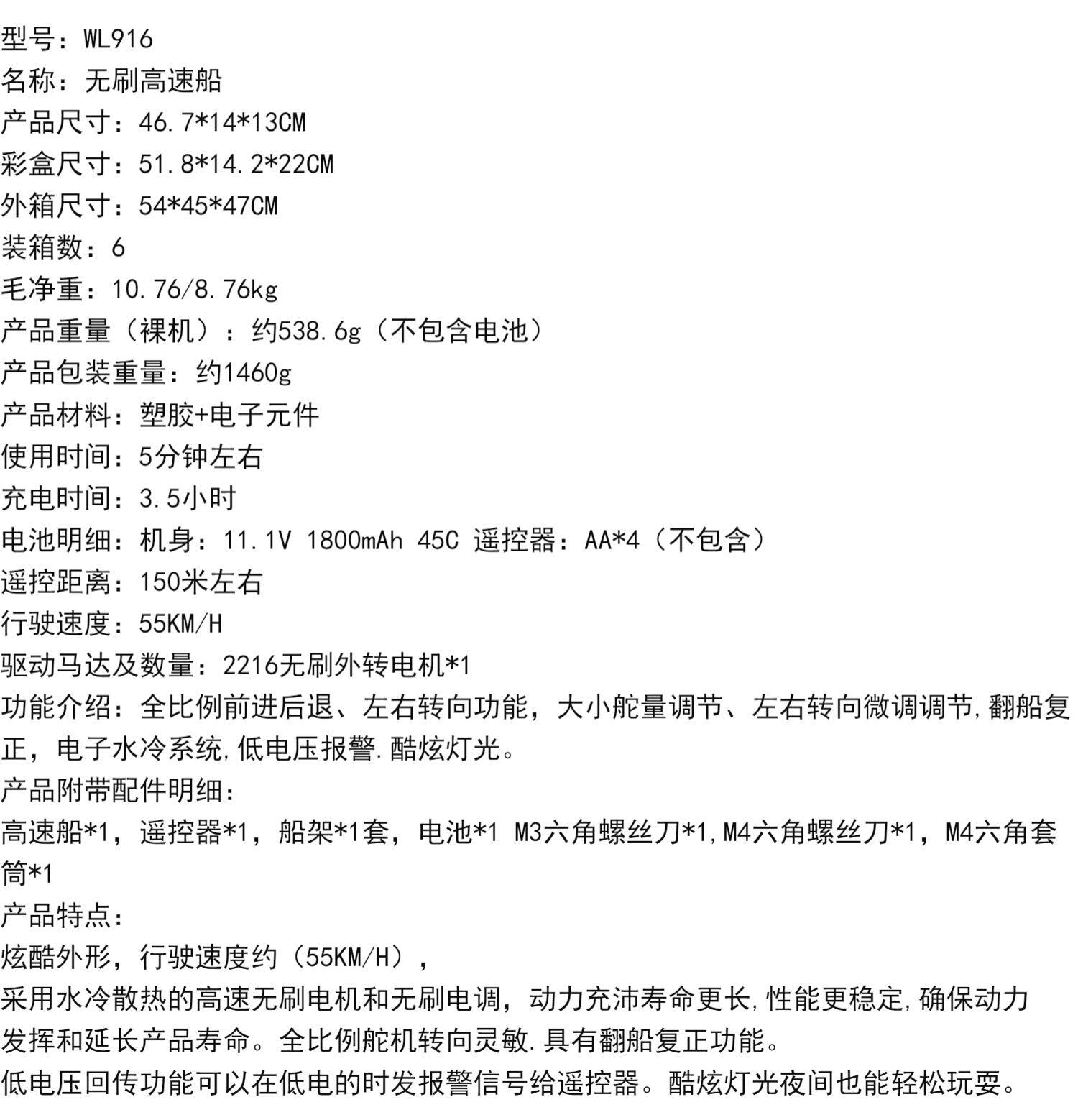 型号：WL916
名称：无刷高速船
产品尺寸：46.7*14*13CM
彩盒尺寸：51.8*14.2*22CM
外箱尺寸：54*45*47CM
装箱数：6
毛净重：10.76/8.76kg
产品重量（裸机）：约538.6g（不包含电池）
产品包装重量：约1460g
产品材料：塑胶+电子元件
使用时间：5分钟左右
充电时间：3.5小时
电池明细：机身：11.1V 1800mAh 45C 遥控器：AA*4（不包含）
遥控距离：150米左右
行驶速度：55KM/H
驱动马达及数量：2216无刷外转电机*1
功能介绍：全比例前进后退、左右转向功能，大小舵量调节、左右转向微调调节,翻船复正，电子水冷系统,低电压报警.酷炫灯光。
产品附带配件明细：
高速船*1，遥控器*1，船架*1套，电池*1 M3六角螺丝刀*1,M4六角螺丝刀*1，M4六角套筒*1
产品特点：
炫酷外形，行驶速度约（55KM/H），
采用水冷散热的高速无刷电机和无刷电调，动力充沛寿命更长,性能更稳定,确保动力发挥和延长产品寿命。全比例舵机转向灵敏.具有翻船复正功能。
低电压回传功能可以在低电的时发报警信号给遥控器。酷炫灯光夜间也能轻松玩耍。